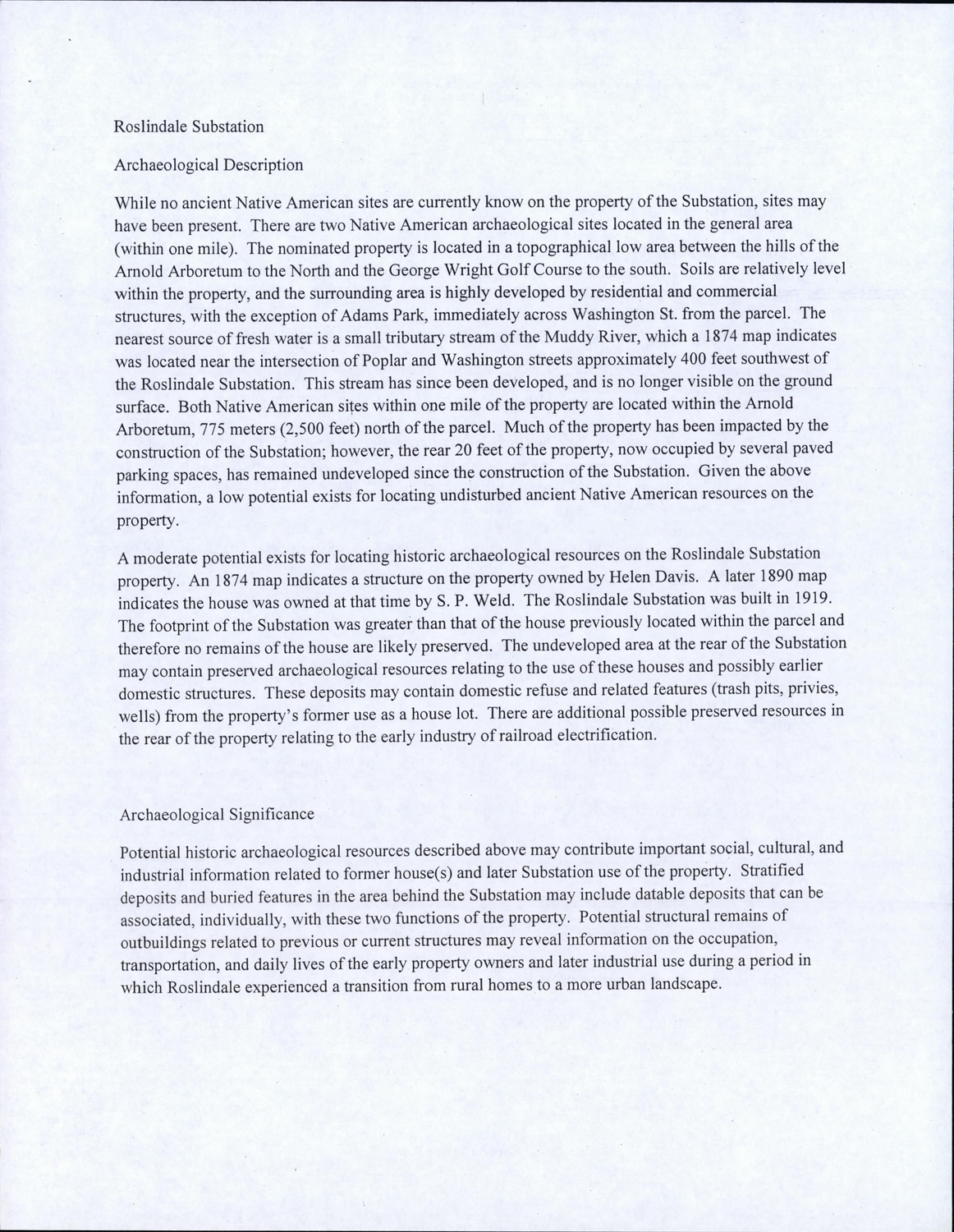 Roslindale Substation

Archaeological Description

While no ancient Native American sites are currently know on the property of the Substation, sites may have been present. There are two Native American archaeological sites located in the general area (within one mile). The nominated property is located in a topographical low area between the hills of the Arnold Arboretum to the North and the George Wright Golf Course to the south. Soils are relatively level within the property, and the surrounding area is highly developed by residential and commercial structures, with the exception of Adams Park, immediately across Washington St. from the parcel. The nearest source of fresh water is a small tributary stream of the Muddy River, which a 1874 map indicates was located near the intersection of Poplar and Washington streets approximately 400 feet southwest of the Roslindale Substation. This stream has since been developed, and is no longer visible on the ground surface. Both Native American sites within one mile of the property are located within the Arnold Arboretum, 775 meters (2,500 feet) north of the parcel. Much of the property has been impacted by the construction of the Substation; however, the rear 20 feet of the property, now occupied by several paved parking spaces, has remained undeveloped since the construction of the Substation. Given the above information, a low potential exists for locating undisturbed ancient Native American resources on the property.

A moderate potential exists for locating historic archaeological resources on the Roslindale Substation property. An 1874 map indicates a structure on the property owned by Helen Davis. A later 1890 map indicates the house was owned at that time by S. P. Weld. The Roslindale Substation was built in 1919. The footprint of the Substation was greater than that of the house previously located within the parcel and therefore no remains of the house are likely preserved. The undeveloped area at the rear of the Substation may contain preserved archaeological resources relating to the use of these houses and possibly earlier domestic structures. These deposits may contain domestic refuse and related features (trash pits, privies, wells) from the property's former use as a house lot. There are additional possible preserved resources in the rear of the property relating to the early industry of railroad electrification.

Archaeological Significance

Potential historic archaeological resources described above may contribute important social, cultural, and industrial information related to former house(s) and later Substation use of the property. Stratified deposits and buried features in the area behind the Substation may include datable deposits that can be associated, individually, with these two functions of the property. Potential structural remains of outbuildings related to previous or current structures may reveal information on the occupation, transportation, and daily lives of the early property owners and later industrial use during a period in which Roslindale experienced a transition from rural homes to a more urban landscape.